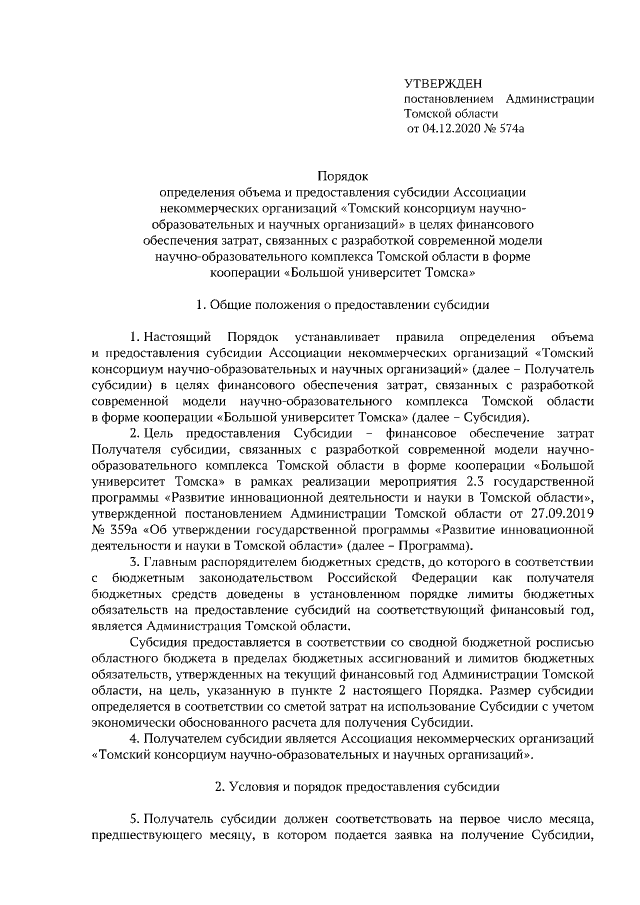 УТВЕРЖДЕН
постановлением Администрации Томской области
от 04.12.2020 № 574а

Порядок
определения объема и предоставления субсидии Ассоциации некоммерческих организаций «Томский консорциум научно-образовательных и научных организаций» в целях финансового обеспечения затрат, связанных с разработкой современной модели научно-образовательного комплекса Томской области в форме кооперации «Большой университет Томска»

1. Общие положения о предоставлении субсидии

1. Настоящий Порядок устанавливает правила определения объема и предоставления субсидии Ассоциации некоммерческих организаций «Томский консорциум научно-образовательных и научных организаций» (далее – Получатель субсидии) в целях финансового обеспечения затрат, связанных с разработкой современной модели научно-образовательного комплекса Томской области в форме кооперации «Большой университет Томска» (далее – Субсидия).

2. Цель предоставления Субсидии – финансовое обеспечение затрат Получателя субсидии, связанных с разработкой современной модели научно-образовательного комплекса Томской области в форме кооперации «Большой университет Томска» в рамках реализации мероприятия 2.3 государственной программы «Развитие инновационной деятельности и науки в Томской области», утвержденной постановлением Администрации Томской области от 27.09.2019 № 359а «Об утверждении государственной программы «Развитие инновационной деятельности и науки в Томской области» (далее – Программа).

3. Главным распорядителем бюджетных средств, до которого в соответствии с бюджетным законодательством Российской Федерации как получателя бюджетных средств доведены в установленном порядке лимиты бюджетных обязательств на предоставление субсидий на соответствующий финансовый год, является Администрация Томской области.

Субсидия предоставляется в соответствии со сводной бюджетной росписью областного бюджета в пределах бюджетных ассигнований и лимитов бюджетных обязательств, утвержденных на текущий финансовый год Администрации Томской области, на цель, указанную в пункте 2 настоящего Порядка. Размер субсидии определяется в соответствии со сметой затрат на использование Субсидии с учетом экономически обоснованного расчета для получения Субсидии.

4. Получателем субсидии является Ассоциация некоммерческих организаций «Томский консорциум научно-образовательных и научных организаций».

2. Условия и порядок предоставления субсидии

5. Получатель субсидии должен соответствовать на первое число месяца, предшествующего месяцу, в котором подается заявка на получение Субсидии,